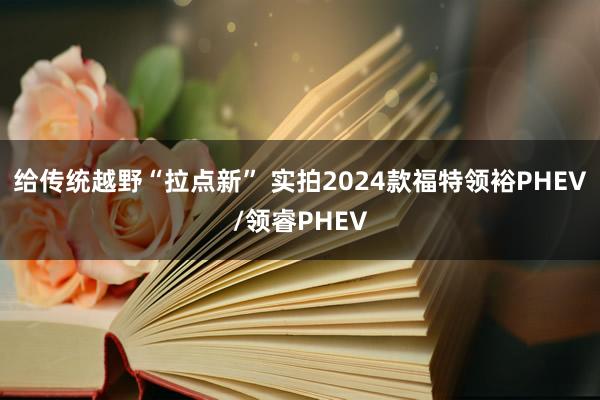 给传统越野“拉点新” 实拍2024款福特领裕PHEV/领睿PHEV